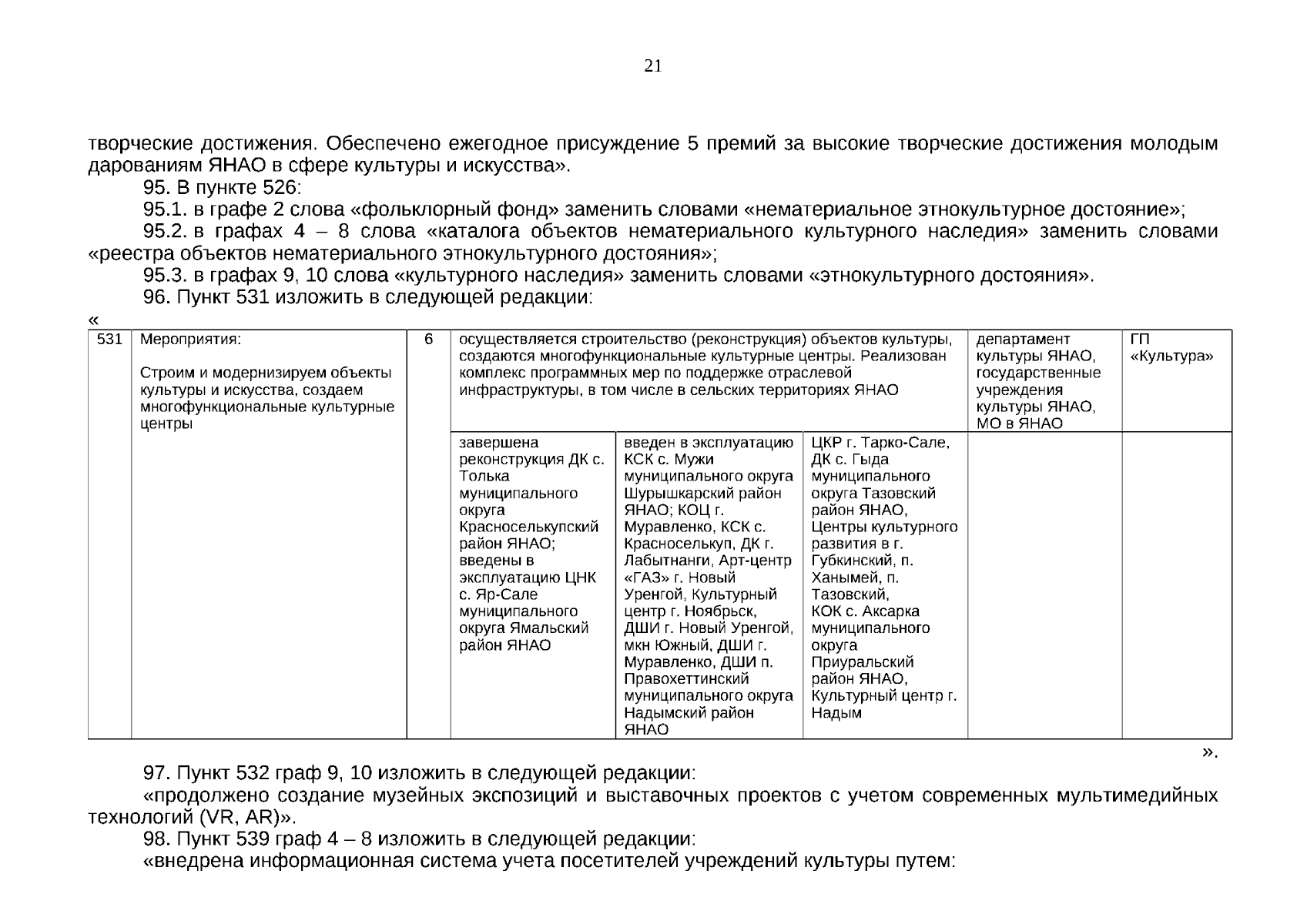 21

творческие достижения. Обеспечено ежегодное присуждение 5 премий за высокие творческие достижения молодым дарованиям ЯНАО в сфере культуры и искусства».

95. В пункте 526:

95.1. в графе 2 слова «фольклорный фонд» заменить словами «нематериальное этнокультурное достояние»;

95.2. в графах 4 – 8 слова «каталога объектов нематериального культурного наследия» заменить словами «реестра объектов нематериального этнокультурного достояния»;

95.3. в графах 9, 10 слова «культурного наследия» заменить словами «этнокультурного достояния».

96. Пункт 531 изложить в следующей редакции:

«

| 531 | Мероприятия: Строим и модернизируем объекты культуры и искусства, создаем многофункциональные культурные центры | 6 | осуществляется строительство (реконструкция) объектов культуры, создаются многофункциональные культурные центры. Реализован комплекс программных мер по поддержке отраслевой инфраструктуры, в том числе в сельских территориях ЯНАО | | | департамент культуры ЯНАО, государственные учреждения культуры ЯНАО, МО в ЯНАО | ГП «Культура» |
|---|---|---|---|---|---|---|---|
| | | | завершена реконструкция ДК с. Толька муниципального округа Красноселькупский район ЯНАО; введены в эксплуатацию ЦНК с. Яр-Сале муниципального округа Ямальский район ЯНАО | введен в эксплуатацию КСК с. Мужи муниципального округа Шурышкарский район ЯНАО; КОЦ г. Муравленко, КСК с. Красноселькуп, ДК г. Лабытнанги, Арт-центр «ГАЗ» г. Новый Уренгой, Культурный центр г. Ноябрьск, ДШИ г. Новый Уренгой, мкн Южный, ДШИ г. Муравленко, ДШИ п. Правохеттинский муниципального округа Надымский район ЯНАО | ЦКР г. Тарко-Сале, ДК с. Гыда муниципального округа Тазовский район ЯНАО, Центры культурного развития в г. Губкинский, п. Ханымей, п. Тазовский, КОК с. Аксарка муниципального округа Приуральский район ЯНАО, Культурный центр г. Надым | | |

».

97. Пункт 532 граф 9, 10 изложить в следующей редакции:

«продолжено создание музейных экспозиций и выставочных проектов с учетом современных мультимедийных технологий (VR, AR)».

98. Пункт 539 граф 4 – 8 изложить в следующей редакции:

«внедрена информационная система учета посетителей учреждений культуры путем: